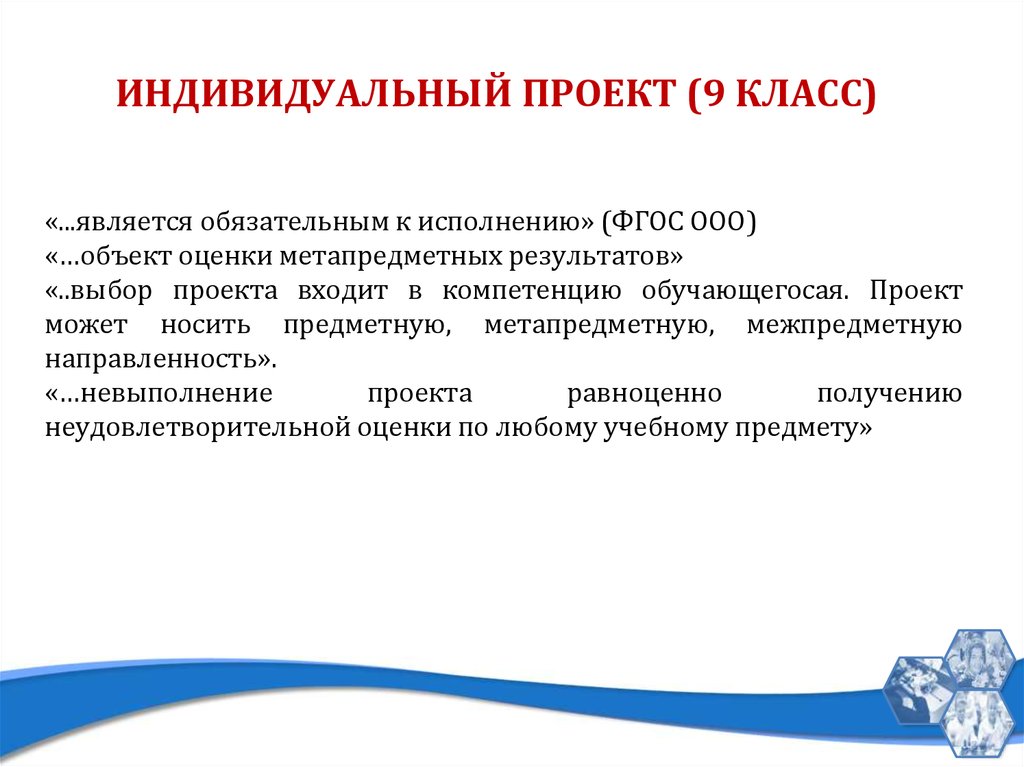 ИНДИВИДУАЛЬНЫЙ ПРОЕКТ (9 КЛАСС)

«...является обязательным к исполнению» (ФГОС ООО)
«…объект оценки метапредметных результатов»
«..выбор проекта входит в компетенцию обучающегосая. Проект может носить предметную, метапредметную, межпредметную направленность».
«…невыполнение проекта равноценно получению неудовлетворительной оценки по любому учебному предмету»